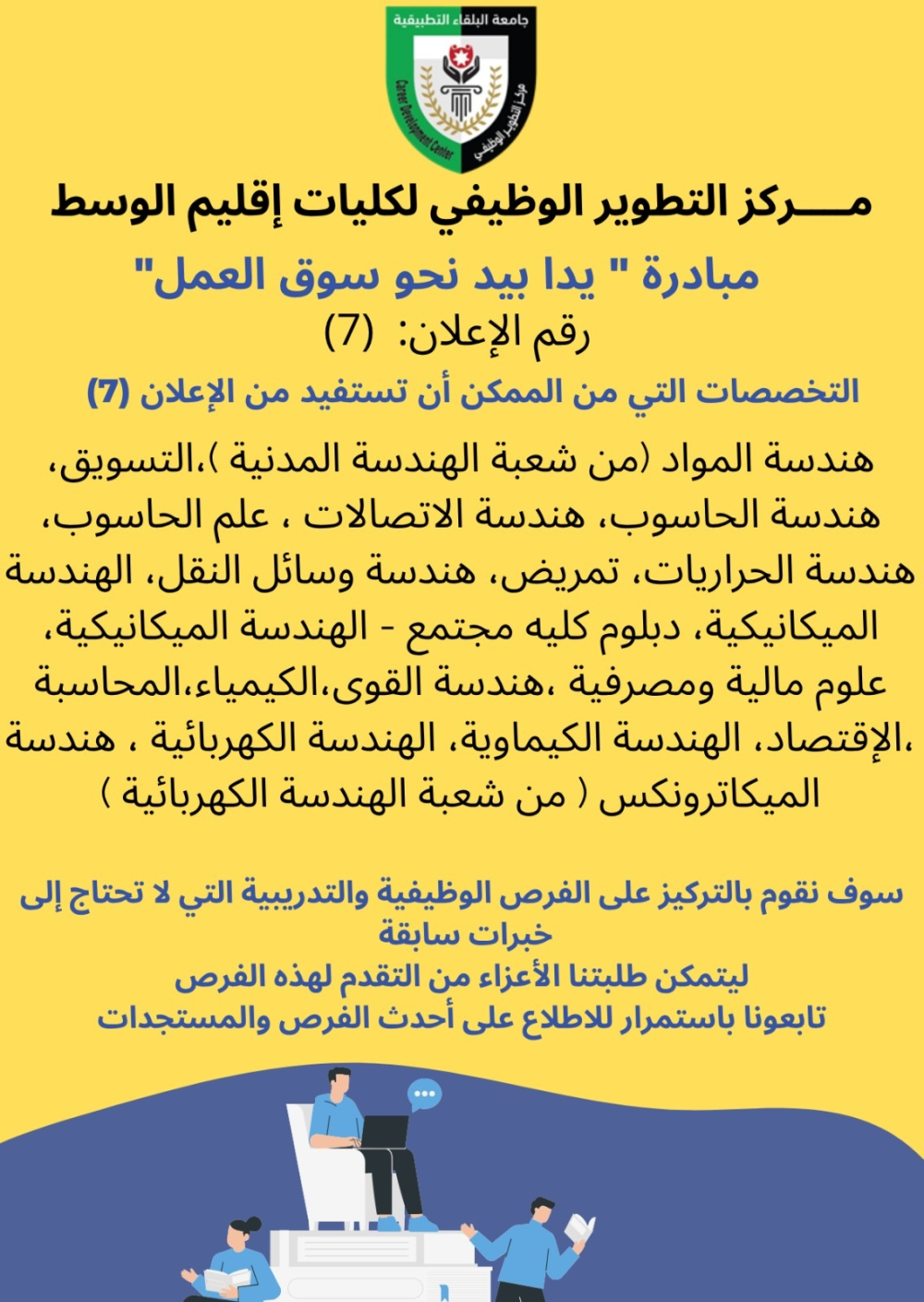 جامعة البلقاء التطبيقية
Career Development Center
مركز التطوير الوظيفي

مـــــركز التطوير الوظيفي لكليات إقليم الوسط

مبادرة " يدا بيد نحو سوق العمل"

رقم الإعلان: (7)

التخصصات التي من الممكن أن تستفيد من الإعلان (7)

هندسة المواد (من شعبة الهندسة المدنية )،التسويق، هندسة الحاسوب، هندسة الاتصالات ، علم الحاسوب، هندسة الحراريات، تمريض، هندسة وسائل النقل، الهندسة الميكانيكية، دبلوم كليه مجتمع - الهندسة الميكانيكية، علوم مالية ومصرفية ،هندسة القوى،الكيمياء،المحاسبة ،الإقتصاد، الهندسة الكيماوية، الهندسة الكهربائية ، هندسة الميكاترونكس ( من شعبة الهندسة الكهربائية )

سوف نقوم بالتركيز على الفرص الوظيفية والتدريبية التي لا تحتاج إلى خبرات سابقة
ليتمكن طلبتنا الأعزاء من التقدم لهذه الفرص
تابعونا باستمرار للاطلاع على أحدث الفرص والمستجدات